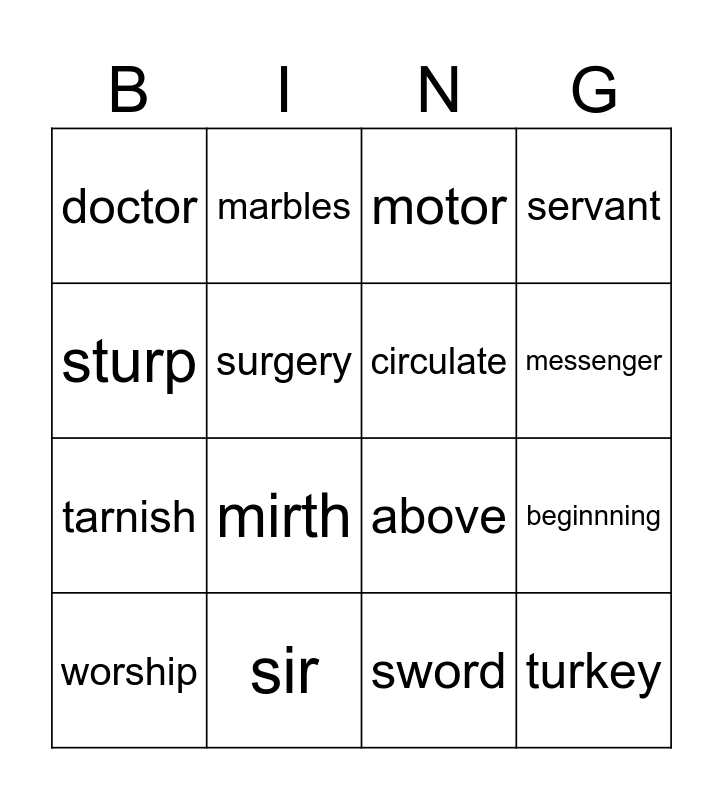 | B | I | N | G |
|---|---|---|---|
| doctor | marbles | motor | servant |
| sturp | surgery | circulate | messenger |
| tarnish | mirth | above | beginnning |
| worship | sir | sword | turkey |